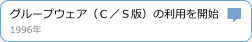 グループウェア（C／S版）の利用を開始

1996年